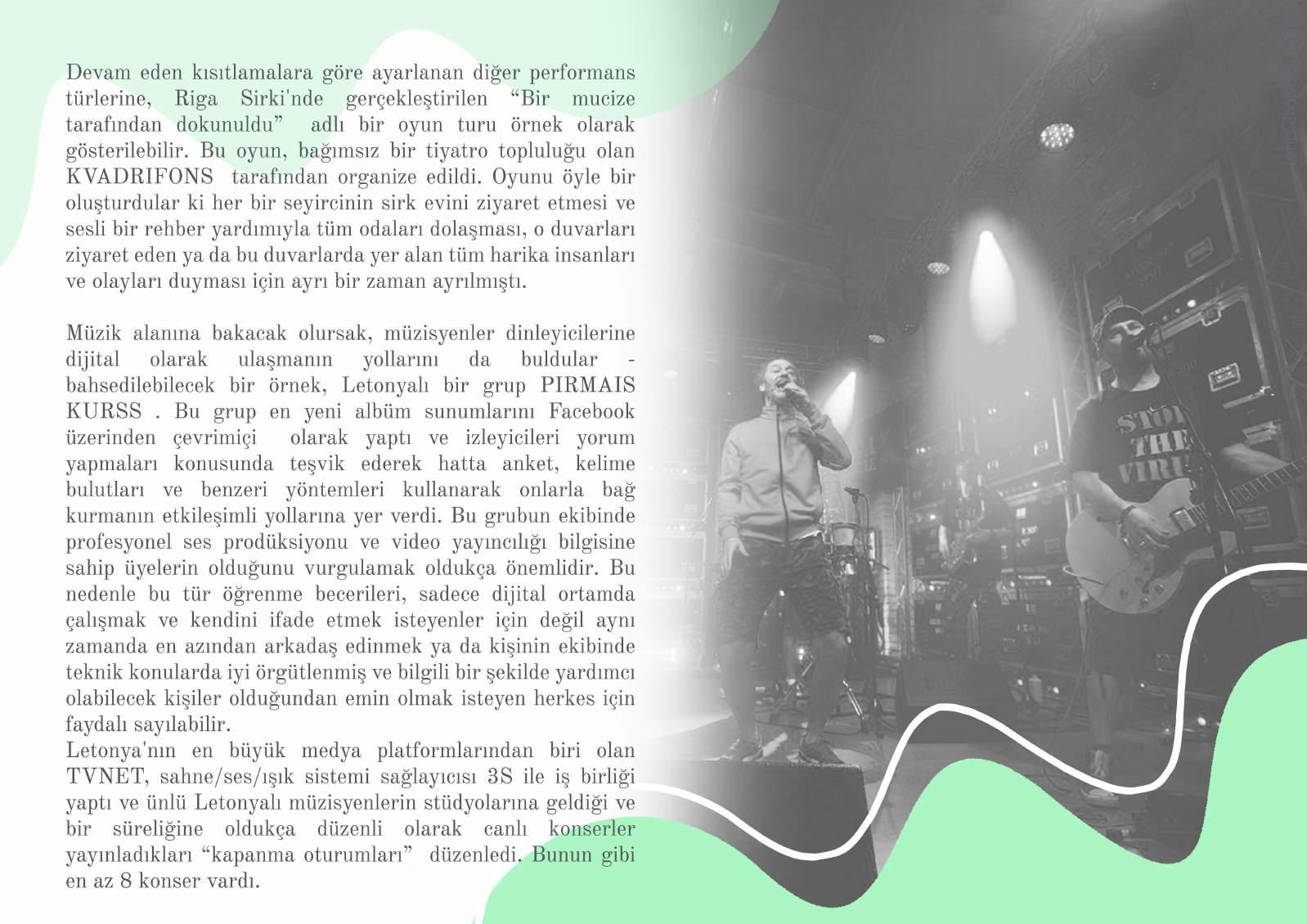 Devam eden kısıtlamalara göre ayarlanan diğer performans türlerine, Riga Sirki'nde gerçekleştirilen “Bir mucize tarafından dokunuldu” adlı bir oyun turu örnek olarak gösterilebilir. Bu oyun, bağımsız bir tiyatro topluluğu olan KVADRIFONS tarafından organize edildi. Oyunu öyle bir oluşturdular ki her bir seyircinin sirk evini ziyaret etmesi ve sesli bir rehber yardımıyla tüm odaları dolaşması, o duvarları ziyaret eden ya da bu duvarlarda yer alan tüm harika insanları ve olayları duyması için ayrı bir zaman ayrılmıştı.

Müzik alanına bakacak olursak, müzisyenler dinleyicilerine dijital olarak ulaşmanın yollarını da buldular - bahsedilebilecek bir örnek, Letonyalı bir grup PIRMAIS KURSS . Bu grup en yeni albüm sunumlarını Facebook üzerinden çevrimiçi olarak yaptı ve izleyicileri yorum yapmaları konusunda teşvik ederek hatta anket, kelime bulutları ve benzeri yöntemleri kullanarak onlarla bağ kurmanın etkileşimli yollarına yer verdi. Bu grubun ekibinde profesyonel ses prodüksiyonu ve video yayıncılığı bilgisine sahip üyelerin olduğunu vurgulamak oldukça önemlidir. Bu nedenle bu tür öğrenme becerileri, sadece dijital ortamda çalışmak ve kendini ifade etmek isteyenler için değil aynı zamanda en azından arkadaş edinmek ya da kişinin ekibinde teknik konularda iyi örgütlenmiş ve bilgili bir şekilde yardımcı olabilecek kişiler olduğundan emin olmak isteyen herkes için faydalı sayılabilir.
Letonya'nın en büyük medya platformlarından biri olan TVNET, sahne/ses/ışık sistemi sağlayıcısı 3S ile iş birliği yaptı ve ünlü Letonyalı müzisyenlerin stüdyolarına geldiği ve bir süreliğine oldukça düzenli olarak canlı konserler yayınladıkları “kapanma oturumları” düzenledi. Bunun gibi en az 8 konser vardı.

STOP THE VIRUS